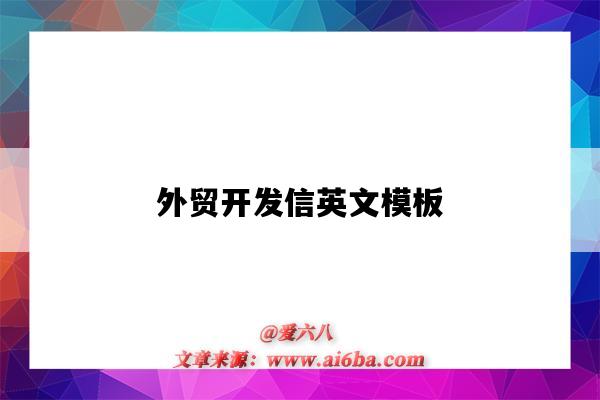 外贸开发信英文模板

@爱六八
文章来源：www.ai6ba.com